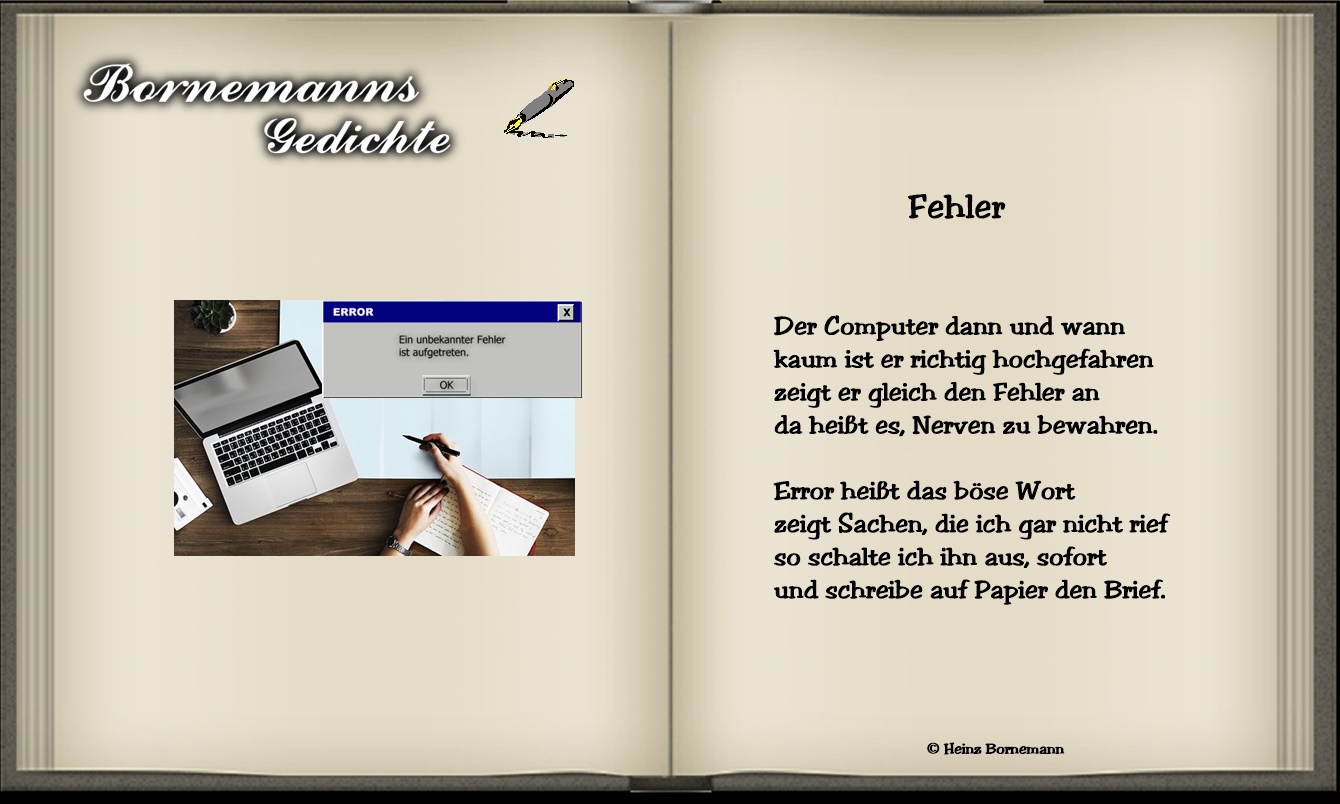 Bornemanns Gedichte

ERROR
X
Ein unbekannter Fehler ist aufgetreten.
OK

Fehler

Der Computer dann und wann
kaum ist er richtig hochgefahren
zeigt er gleich den Fehler an
da heißt es, Nerven zu bewahren.

Error heißt das böse Wort
zeigt Sachen, die ich gar nicht rief
so schalte ich ihn aus, sofort
und schreibe auf Papier den Brief.

© Heinz Bornemann